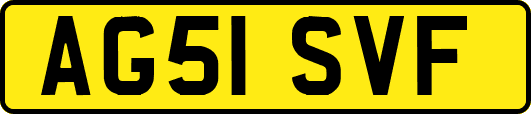 AG51 SVF